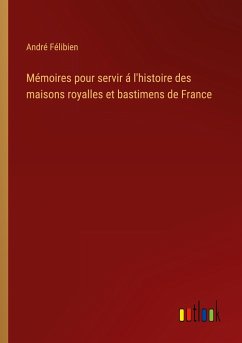 André Félibien

Mémoires pour servir á l'histoire des maisons royalles et bastimens de France

outlook